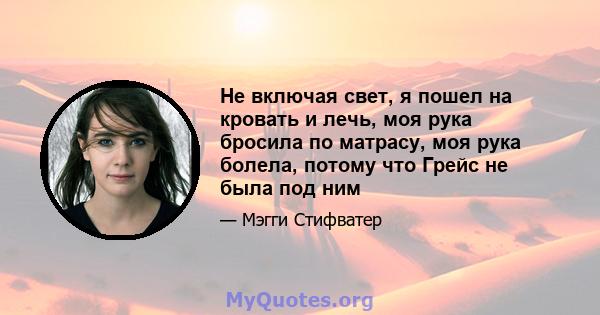 Не включая свет, я пошел на кровать и лечь, моя рука бросила по матрасу, моя рука болела, потому что Грейс не была под ним

— Мэгги Стифватер

MyQuotes.org